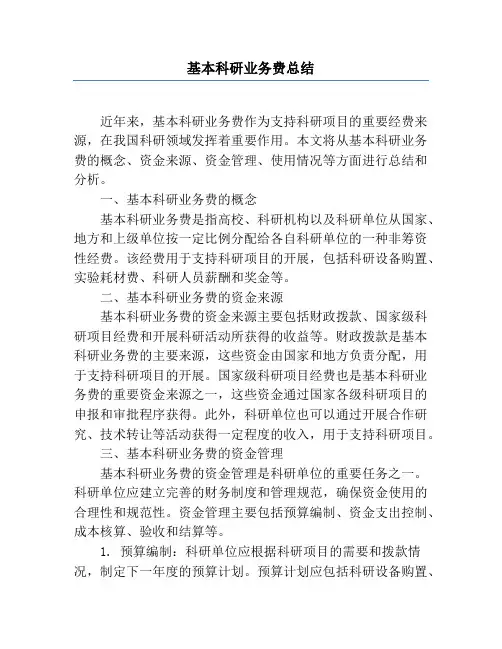 基本科研业务费总结

近年来，基本科研业务费作为支持科研项目的重要经费来源，在我国科研领域发挥着重要作用。本文将从基本科研业务费的概念、资金来源、资金管理、使用情况等方面进行总结和分析。

一、基本科研业务费的概念

基本科研业务费是指高校、科研机构以及科研单位从国家、地方和上级单位按一定比例分配给各自科研单位的一种非筹资性经费。该经费用于支持科研项目的开展，包括科研设备购置、实验耗材费、科研人员薪酬和奖金等。

二、基本科研业务费的资金来源

基本科研业务费的资金来源主要包括财政拨款、国家级科研项目经费和开展科研活动所获得的收益等。财政拨款是基本科研业务费的主要来源，这些资金由国家和地方负责分配，用于支持科研项目的开展。国家级科研项目经费也是基本科研业务费的重要资金来源之一，这些资金通过国家各级科研项目的申报和审批程序获得。此外，科研单位也可以通过开展合作研究、技术转让等活动获得一定程度的收入，用于支持科研项目。

三、基本科研业务费的资金管理

基本科研业务费的资金管理是科研单位的重要任务之一。科研单位应建立完善的财务制度和管理规范，确保资金使用的合理性和规范性。资金管理主要包括预算编制、资金支出控制、成本核算、验收和结算等。

1. 预算编制：科研单位应根据科研项目的需要和拨款情况，制定下一年度的预算计划。预算计划应包括科研设备购置、